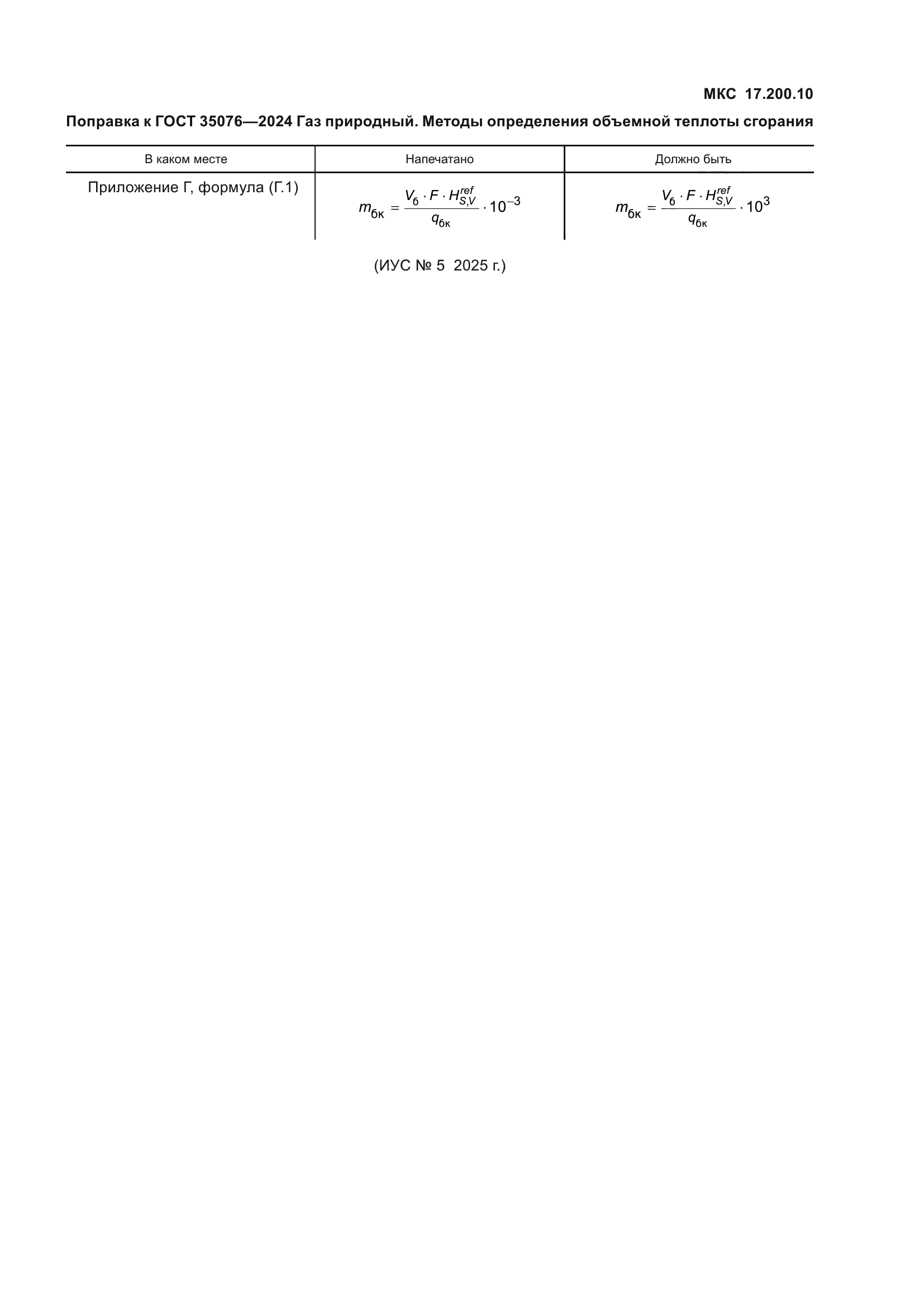 МКС 17.200.10

Поправка к ГОСТ 35076—2024 Газ природный. Методы определения объемной теплоты сгорания

| В каком месте | Напечатано | Должно быть |
|---|---|---|
| Приложение Г, формула (Г.1) | $m_{бк} = \frac{V_б \cdot F \cdot H_{S,V}^{ref}}{q_{бк}} \cdot 10^{-3}$ | $m_{бк} = \frac{V_б \cdot F \cdot H_{S,V}^{ref}}{q_{бк}} \cdot 10^{3}$ |

(ИУС № 5 2025 г.)